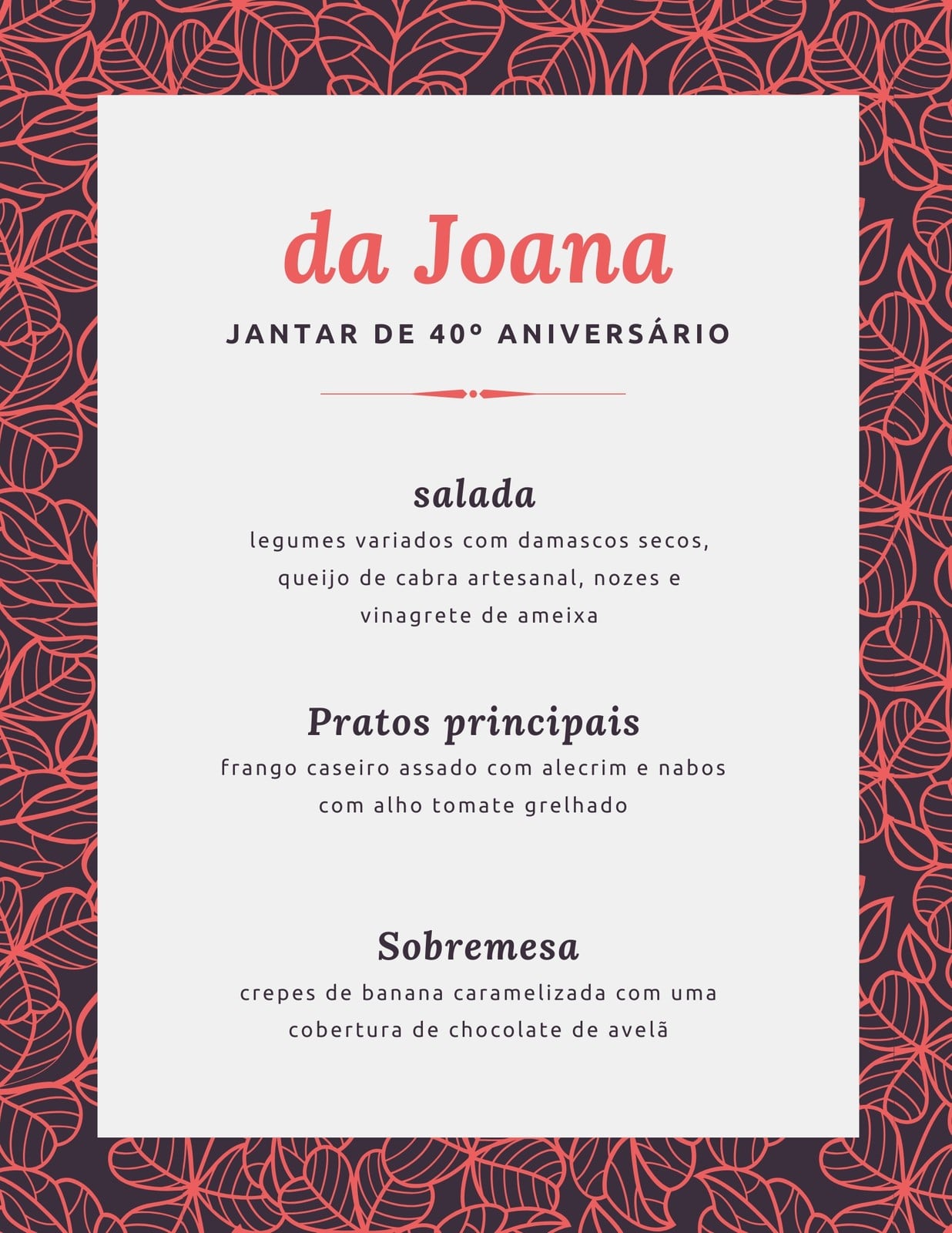 da Joana

JANTAR DE 40º ANIVERSÁRIO

salada

legumes variados com damascos secos, queijo de cabra artesanal, nozes e vinagrete de ameixa

Pratos principais

frango caseiro assado com alecrim e nabos com alho tomate grelhado

Sobremesa

crepes de banana caramelizada com uma cobertura de chocolate de avelã